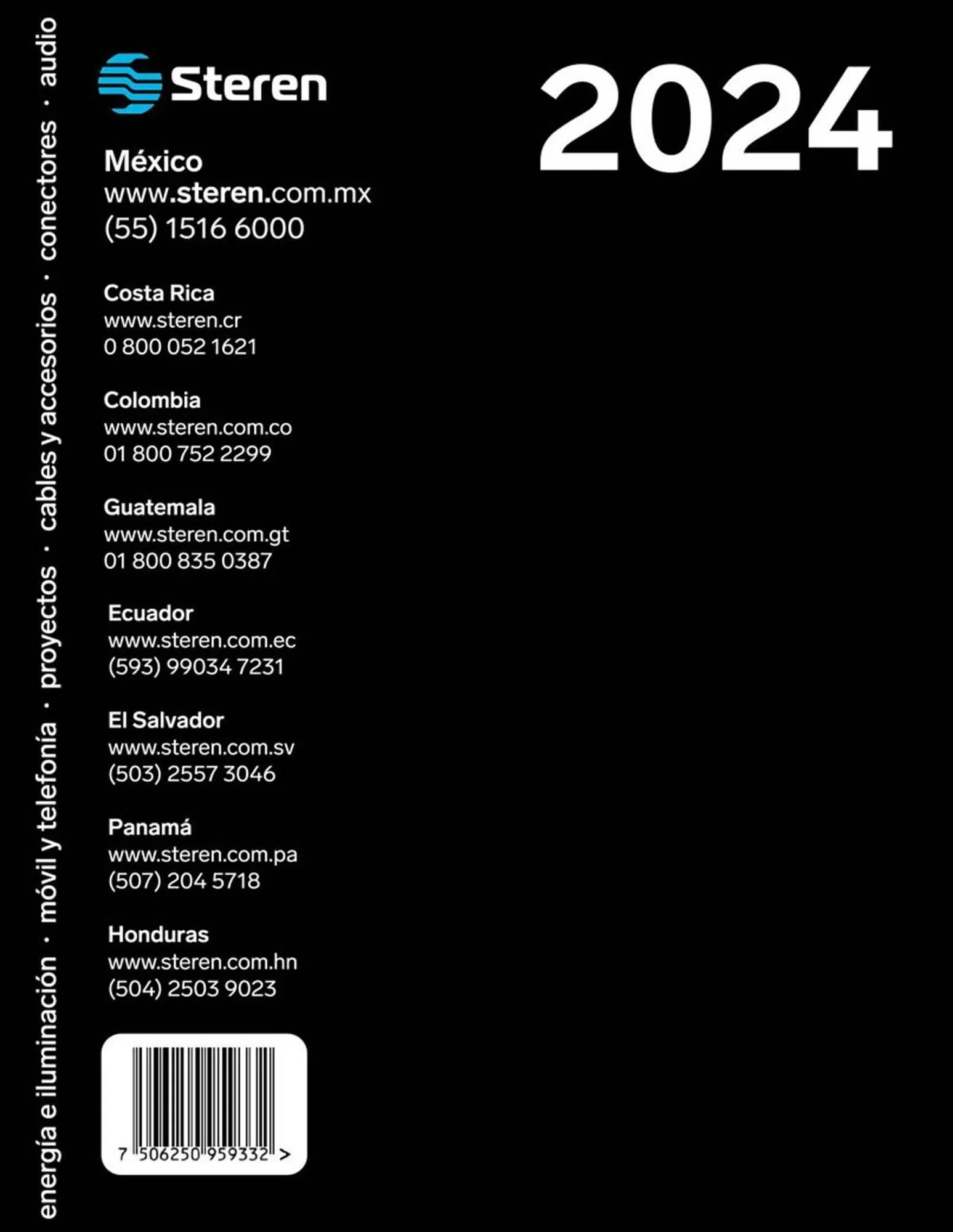 energía e iluminación · móvil y telefonía · proyectos · cables y accesorios · conectores · audio

Steren

2024

México
www.steren.com.mx
(55) 1516 6000

Costa Rica
www.steren.cr
0 800 052 1621

Colombia
www.steren.com.co
01 800 752 2299

Guatemala
www.steren.com.gt
01 800 835 0387

Ecuador
www.steren.com.ec
(593) 99034 7231

El Salvador
www.steren.com.sv
(503) 2557 3046

Panamá
www.steren.com.pa
(507) 204 5718

Honduras
www.steren.com.hn
(504) 2503 9023

7 506250 959332 >